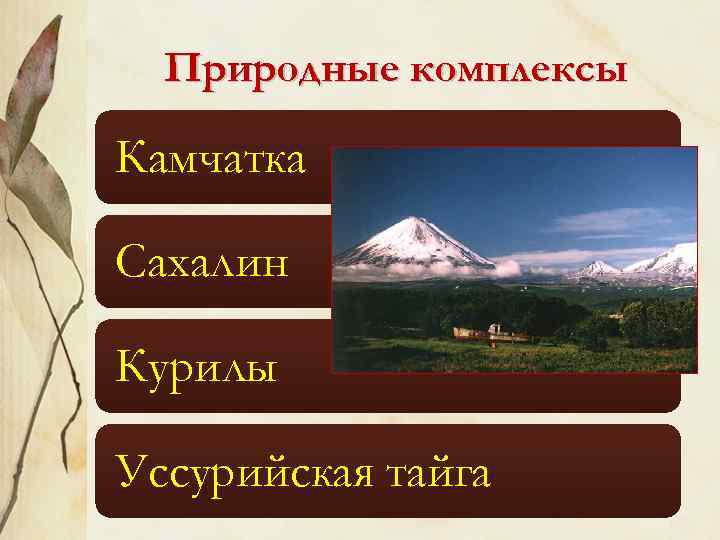 Природные комплексы

Камчатка

Сахалин

Курилы

Уссурийская тайга